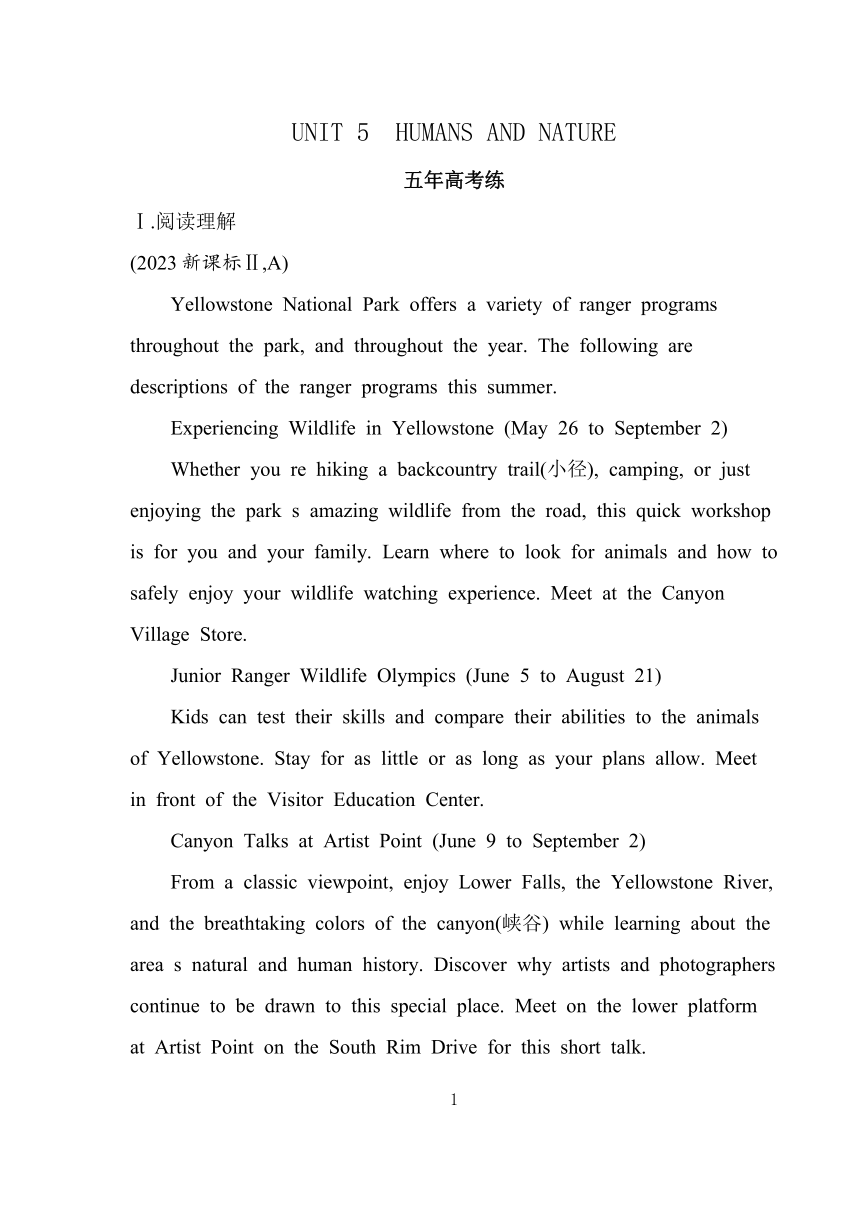 UNIT 5 HUMANS AND NATURE

五年高考练

Ⅰ.阅读理解

(2023 新课标Ⅱ,A)

Yellowstone National Park offers a variety of ranger programs throughout the park, and throughout the year. The following are descriptions of the ranger programs this summer.

Experiencing Wildlife in Yellowstone (May 26 to September 2)

Whether you re hiking a backcountry trail(小径), camping, or just enjoying the park s amazing wildlife from the road, this quick workshop is for you and your family. Learn where to look for animals and how to safely enjoy your wildlife watching experience. Meet at the Canyon Village Store.

Junior Ranger Wildlife Olympics (June 5 to August 21)

Kids can test their skills and compare their abilities to the animals of Yellowstone. Stay for as little or as long as your plans allow. Meet in front of the Visitor Education Center.

Canyon Talks at Artist Point (June 9 to September 2)

From a classic viewpoint, enjoy Lower Falls, the Yellowstone River, and the breathtaking colors of the canyon(峡谷) while learning about the area s natural and human history. Discover why artists and photographers continue to be drawn to this special place. Meet on the lower platform at Artist Point on the South Rim Drive for this short talk.

1